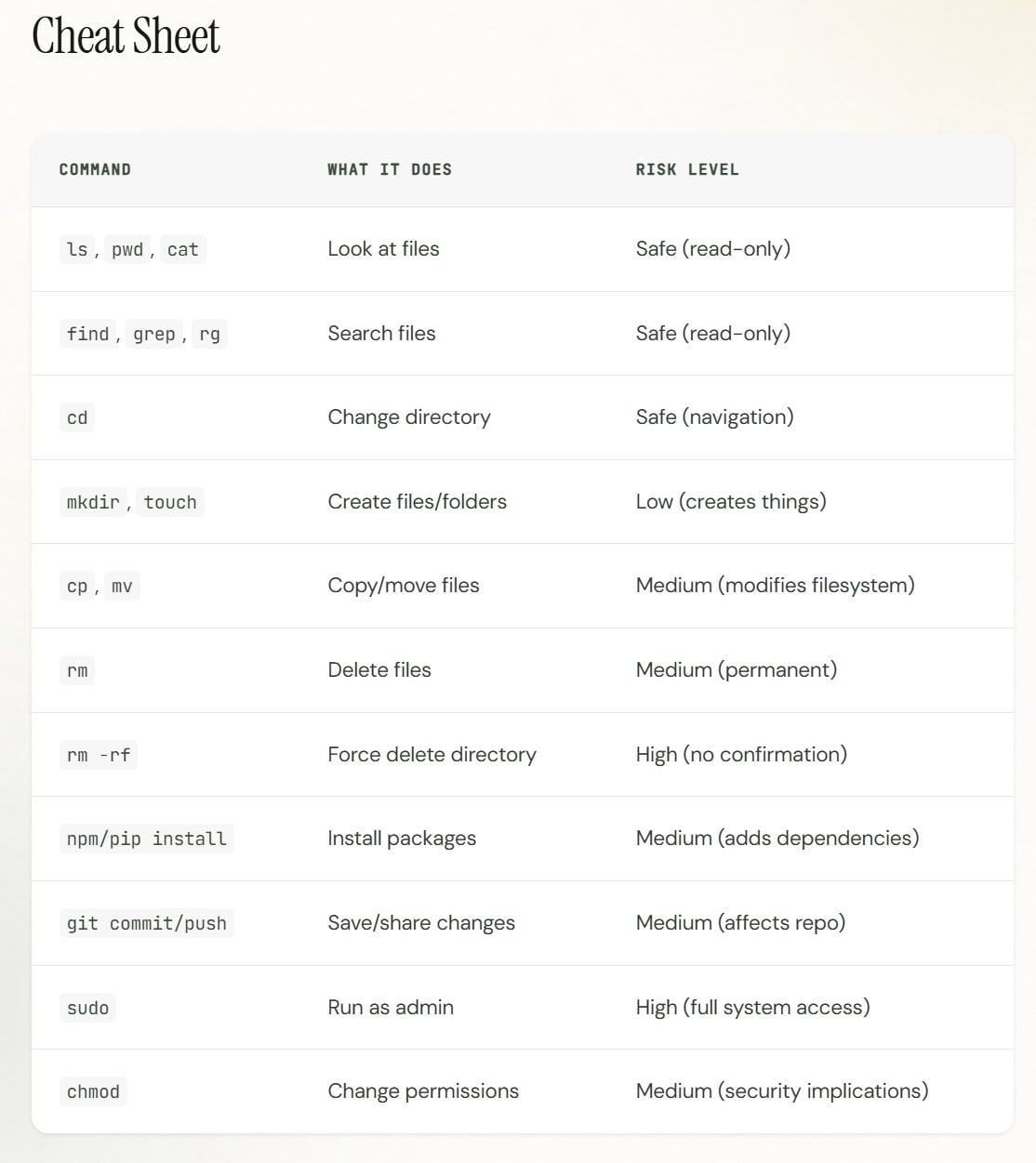 Cheat Sheet

| COMMAND | WHAT IT DOES | RISK LEVEL |
|---|---|---|
| ls, pwd, cat | Look at files | Safe (read-only) |
| find, grep, rg | Search files | Safe (read-only) |
| cd | Change directory | Safe (navigation) |
| mkdir, touch | Create files/folders | Low (creates things) |
| cp, mv | Copy/move files | Medium (modifies filesystem) |
| rm | Delete files | Medium (permanent) |
| rm -rf | Force delete directory | High (no confirmation) |
| npm/pip install | Install packages | Medium (adds dependencies) |
| git commit/push | Save/share changes | Medium (affects repo) |
| sudo | Run as admin | High (full system access) |
| chmod | Change permissions | Medium (security implications) |